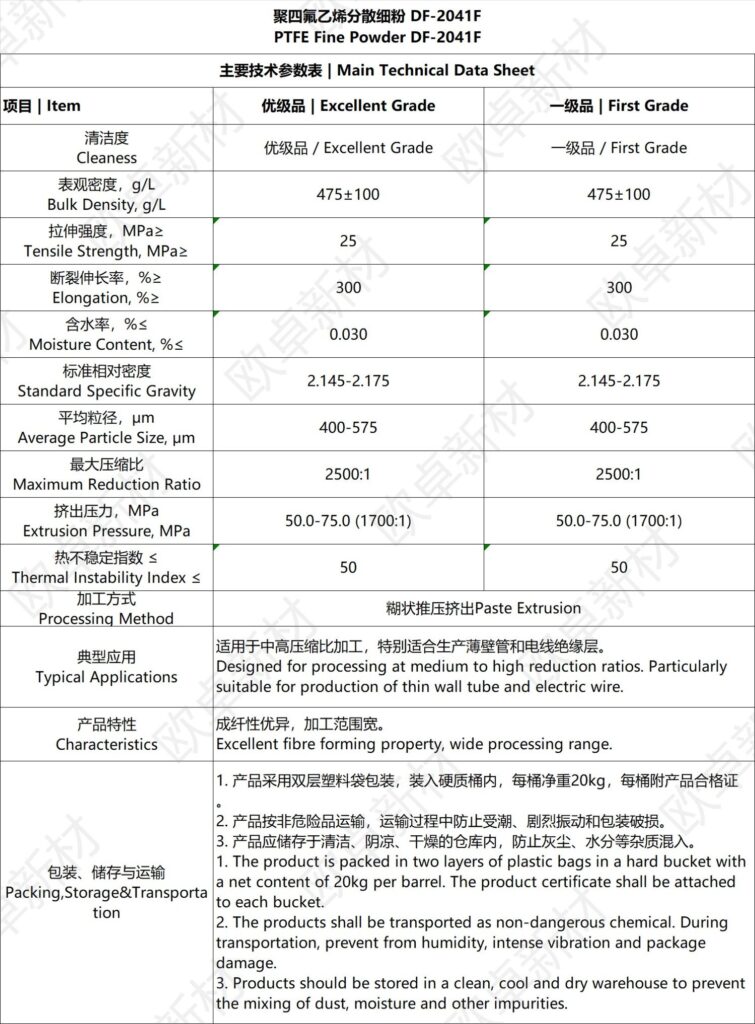 聚四氟乙烯分散细粉 DF-2041F
PTFE Fine Powder DF-2041F

主要技术参数表 | Main Technical Data Sheet

| 项目 \| Item | 优级品 \| Excellent Grade | 一级品 \| First Grade |
|---|---|---|
| 清洁度 Cleaness | 优级品 / Excellent Grade | 一级品 / First Grade |
| 表观密度，g/L Bulk Density, g/L | 475±100 | 475±100 |
| 拉伸强度，MPa≥ Tensile Strength, MPa≥ | 25 | 25 |
| 断裂伸长率，%≥ Elongation, %≥ | 300 | 300 |
| 含水率，%≤ Moisture Content, %≤ | 0.030 | 0.030 |
| 标准相对密度 Standard Specific Gravity | 2.145-2.175 | 2.145-2.175 |
| 平均粒径，μm Average Particle Size, μm | 400-575 | 400-575 |
| 最大压缩比 Maximum Reduction Ratio | 2500:1 | 2500:1 |
| 挤出压力，MPa Extrusion Pressure, MPa | 50.0-75.0 (1700:1) | 50.0-75.0 (1700:1) |
| 热不稳定指数 ≤ Thermal Instability Index ≤ | 50 | 50 |
| 加工方式 Processing Method | 糊状推压挤出Paste Extrusion | |
| 典型应用 Typical Applications | 适用于中高压缩比加工，特别适合生产薄壁管和电线绝缘层。 Designed for processing at medium to high reduction ratios. Particularly suitable for production of thin wall tube and electric wire. | |
| 产品特性 Characteristics | 成纤性优异，加工范围宽。 Excellent fibre forming property, wide processing range. | |
| 包装、储存与运输 Packing,Storage&Transportation | 1. 产品采用双层塑料袋包装，装入硬质桶内，每桶净重20kg，每桶附产品合格证。 2. 产品按非危险品运输，运输过程中防止受潮、剧烈振动和包装破损。 3. 产品应储存于清洁、阴凉、干燥的仓库内，防止灰尘、水分等杂质混入。 1. The product is packed in two layers of plastic bags in a hard bucket with a net content of 20kg per barrel. The product certificate shall be attached to each bucket. 2. The products shall be transported as non-dangerous chemical. During transportation, prevent from humidity, intense vibration and package damage. 3. Products should be stored in a clean, cool and dry warehouse to prevent the mixing of dust, moisture and other impurities. | |

欧卓新材